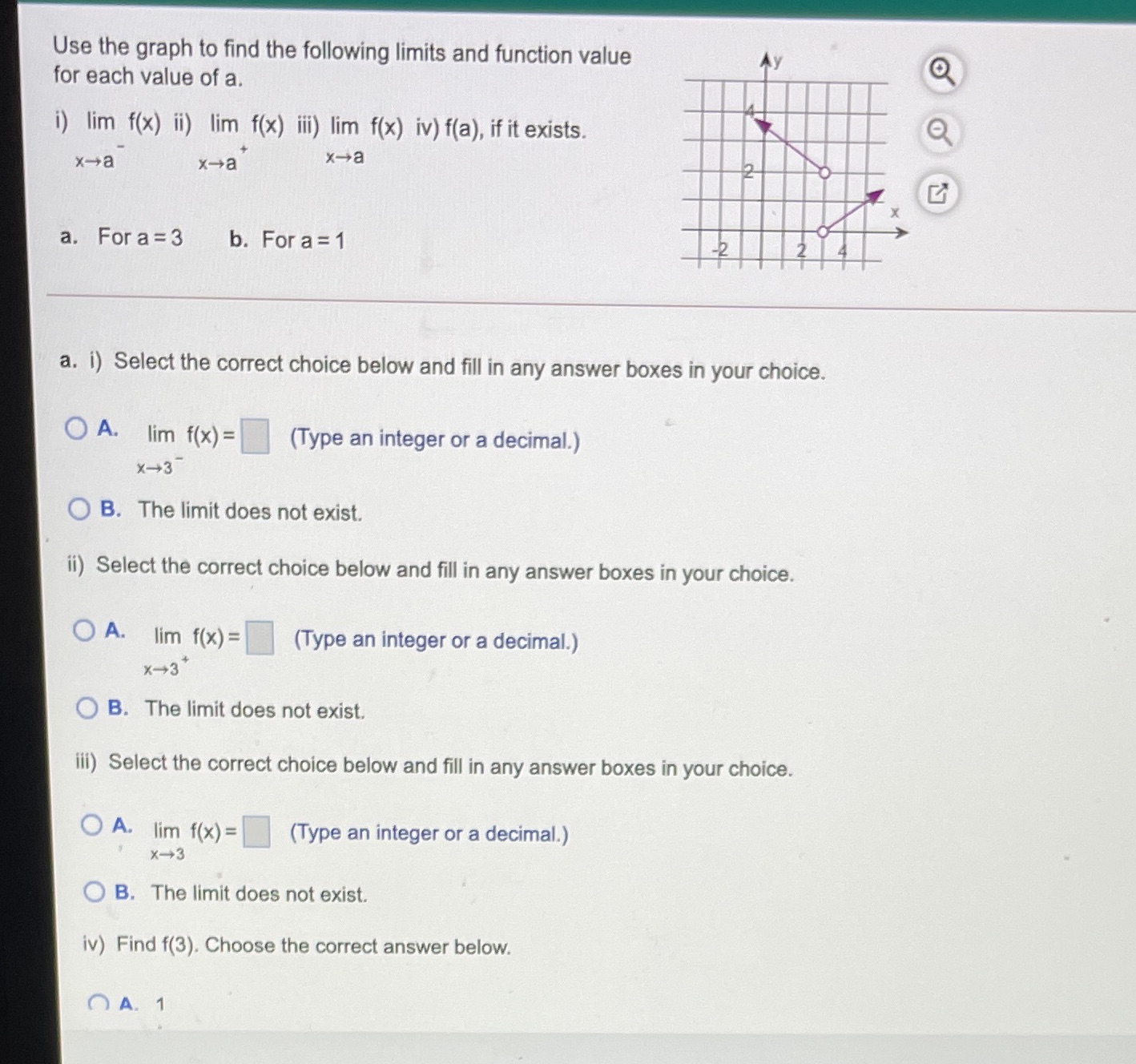 Use the graph to find the following limits and function value for each value of a.

i) $\lim_{x \to a^-} f(x)$ ii) $\lim_{x \to a^+} f(x)$ iii) $\lim_{x \to a} f(x)$ iv) f(a), if it exists.

a. For a = 3 b. For a = 1

y
4
2
x
-2
2
4

a. i) Select the correct choice below and fill in any answer boxes in your choice.

A. $\lim_{x \to 3^-} f(x) = \square$ (Type an integer or a decimal.)

B. The limit does not exist.

ii) Select the correct choice below and fill in any answer boxes in your choice.

A. $\lim_{x \to 3^+} f(x) = \square$ (Type an integer or a decimal.)

B. The limit does not exist.

iii) Select the correct choice below and fill in any answer boxes in your choice.

A. $\lim_{x \to 3} f(x) = \square$ (Type an integer or a decimal.)

B. The limit does not exist.

iv) Find f(3). Choose the correct answer below.

A. 1